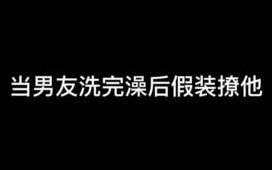 当男友洗完澡后假装撩他